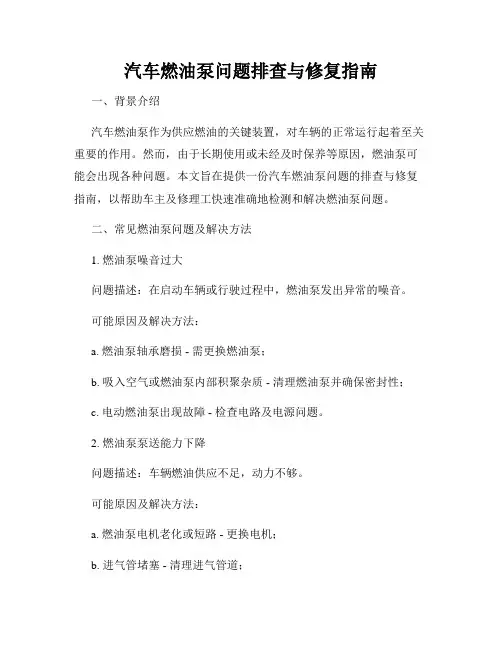 汽车燃油泵问题排查与修复指南

一、背景介绍

汽车燃油泵作为供应燃油的关键装置，对车辆的正常运行起着至关重要的作用。然而，由于长期使用或未经及时保养等原因，燃油泵可能会出现各种问题。本文旨在提供一份汽车燃油泵问题的排查与修复指南，以帮助车主及修理工快速准确地检测和解决燃油泵问题。

二、常见燃油泵问题及解决方法

1. 燃油泵噪音过大

问题描述：在启动车辆或行驶过程中，燃油泵发出异常的噪音。

可能原因及解决方法：

a. 燃油泵轴承磨损 - 需更换燃油泵；

b. 吸入空气或燃油泵内部积聚杂质 - 清理燃油泵并确保密封性；

c. 电动燃油泵出现故障 - 检查电路及电源问题。

2. 燃油泵泵送能力下降

问题描述：车辆燃油供应不足，动力不够。

可能原因及解决方法：

a. 燃油泵电机老化或短路 - 更换电机；

b. 进气管堵塞 - 清理进气管道；